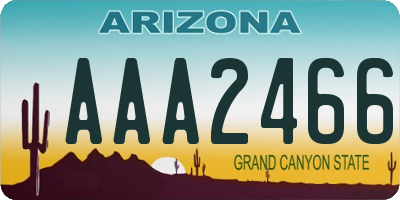 ARIZONA

AAA2466

GRAND CANYON STATE